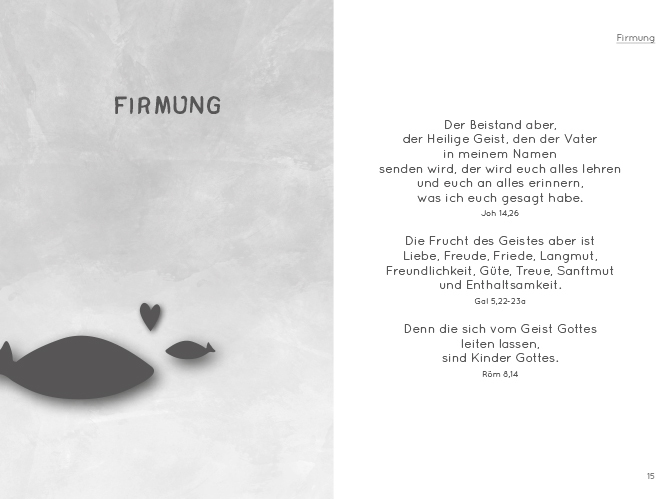 FIRMUNG

Firmung

Der Beistand aber,
der Heilige Geist, den der Vater
in meinem Namen
senden wird, der wird euch alles lehren
und euch an alles erinnern,
was ich euch gesagt habe.
Joh 14,26

Die Frucht des Geistes aber ist
Liebe, Freude, Friede, Langmut,
Freundlichkeit, Güte, Treue, Sanftmut
und Enthaltsamkeit.
Gal 5,22-23a

Denn die sich vom Geist Gottes
leiten lassen,
sind Kinder Gottes.
Röm 8,14

15